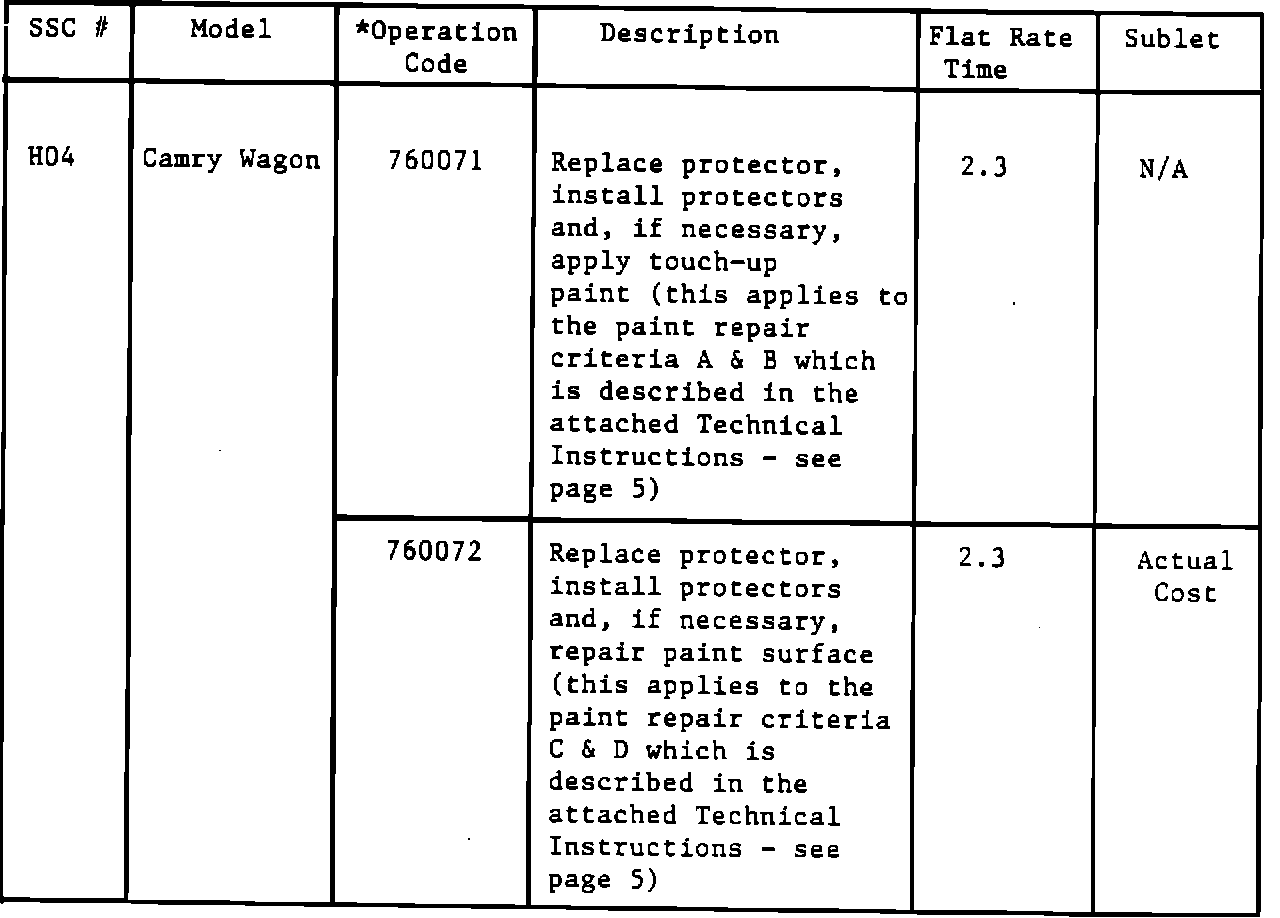 | SSC # | Model | *Operation Code | Description | Flat Rate Time | Sublet |
|---|---|---|---|---|---|
| H04 | Camry Wagon | 760071 | Replace protector, install protectors and, if necessary, apply touch-up paint (this applies to the paint repair criteria A & B which is described in the attached Technical Instructions - see page 5) | 2.3 | N/A |
| | | 760072 | Replace protector, install protectors and, if necessary, repair paint surface (this applies to the paint repair criteria C & D which is described in the attached Technical Instructions - see page 5) | 2.3 | Actual Cost |